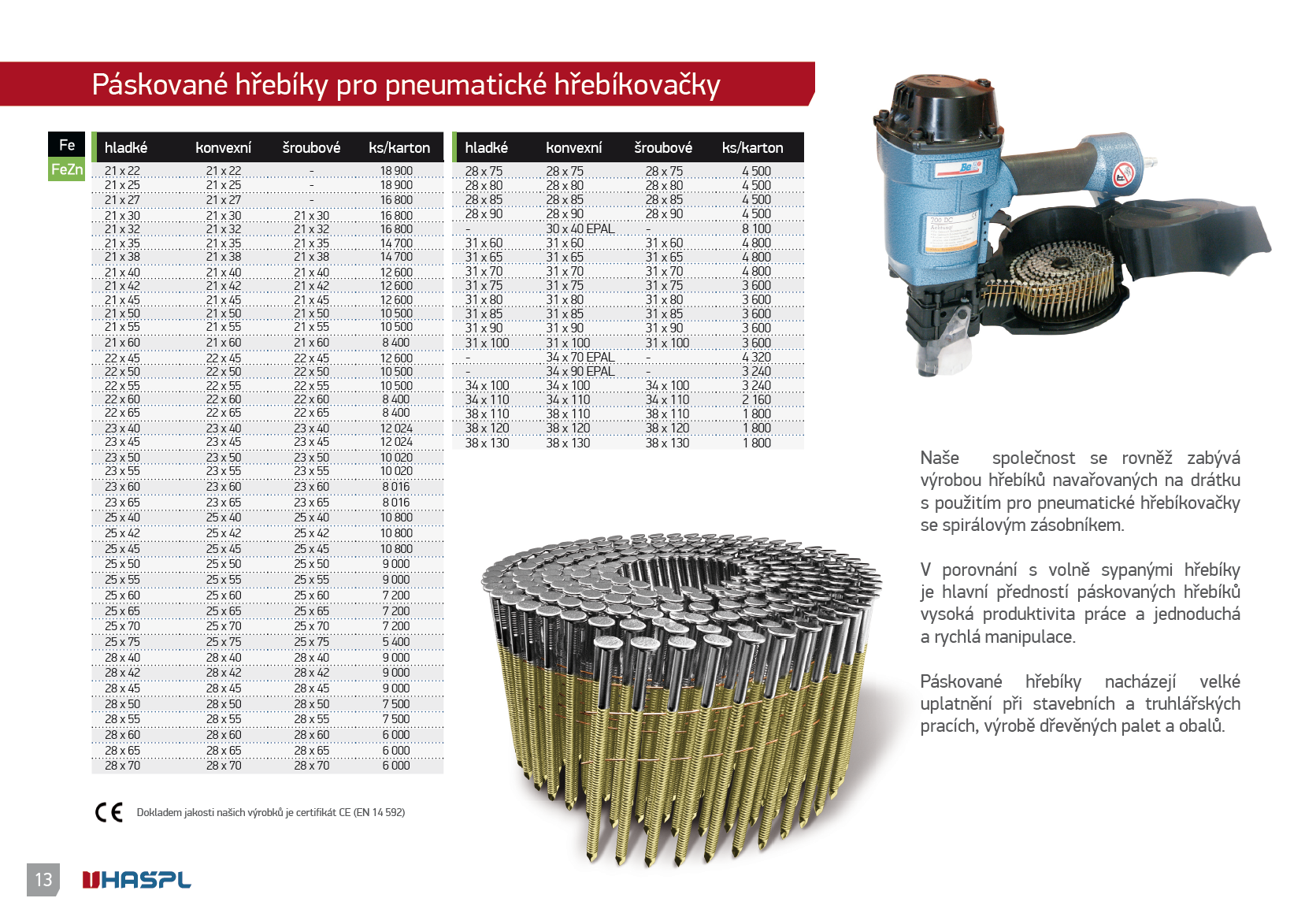 Páskované hřebíky pro pneumatické hřebíkovačky

Fe
FeZn

| hladké | konvexní | šroubové | ks/karton |
|---|---|---|---|
| 21 x 22 | 21 x 22 | - | 18 900 |
| 21 x 25 | 21 x 25 | - | 18 900 |
| 21 x 27 | 21 x 27 | - | 16 800 |
| 21 x 30 | 21 x 30 | 21 x 30 | 16 800 |
| 21 x 32 | 21 x 32 | 21 x 32 | 16 800 |
| 21 x 35 | 21 x 35 | 21 x 35 | 14 700 |
| 21 x 38 | 21 x 38 | 21 x 38 | 14 700 |
| 21 x 40 | 21 x 40 | 21 x 40 | 12 600 |
| 21 x 42 | 21 x 42 | 21 x 42 | 12 600 |
| 21 x 45 | 21 x 45 | 21 x 45 | 12 600 |
| 21 x 50 | 21 x 50 | 21 x 50 | 10 500 |
| 21 x 55 | 21 x 55 | 21 x 55 | 10 500 |
| 21 x 60 | 21 x 60 | 21 x 60 | 8 400 |
| 22 x 45 | 22 x 45 | 22 x 45 | 12 600 |
| 22 x 50 | 22 x 50 | 22 x 50 | 10 500 |
| 22 x 55 | 22 x 55 | 22 x 55 | 10 500 |
| 22 x 60 | 22 x 60 | 22 x 60 | 8 400 |
| 22 x 65 | 22 x 65 | 22 x 65 | 8 400 |
| 23 x 40 | 23 x 40 | 23 x 40 | 12 024 |
| 23 x 45 | 23 x 45 | 23 x 45 | 12 024 |
| 23 x 50 | 23 x 50 | 23 x 50 | 10 020 |
| 23 x 55 | 23 x 55 | 23 x 55 | 10 020 |
| 23 x 60 | 23 x 60 | 23 x 60 | 8 016 |
| 23 x 65 | 23 x 65 | 23 x 65 | 8 016 |
| 25 x 40 | 25 x 40 | 25 x 40 | 10 800 |
| 25 x 42 | 25 x 42 | 25 x 42 | 10 800 |
| 25 x 45 | 25 x 45 | 25 x 45 | 10 800 |
| 25 x 50 | 25 x 50 | 25 x 50 | 9 000 |
| 25 x 55 | 25 x 55 | 25 x 55 | 9 000 |
| 25 x 60 | 25 x 60 | 25 x 60 | 7 200 |
| 25 x 65 | 25 x 65 | 25 x 65 | 7 200 |
| 25 x 70 | 25 x 70 | 25 x 70 | 7 200 |
| 25 x 75 | 25 x 75 | 25 x 75 | 5 400 |
| 28 x 40 | 28 x 40 | 28 x 40 | 9 000 |
| 28 x 42 | 28 x 42 | 28 x 42 | 9 000 |
| 28 x 45 | 28 x 45 | 28 x 45 | 9 000 |
| 28 x 50 | 28 x 50 | 28 x 50 | 7 500 |
| 28 x 55 | 28 x 55 | 28 x 55 | 7 500 |
| 28 x 60 | 28 x 60 | 28 x 60 | 6 000 |
| 28 x 65 | 28 x 65 | 28 x 65 | 6 000 |
| 28 x 70 | 28 x 70 | 28 x 70 | 6 000 |

| hladké | konvexní | šroubové | ks/karton |
|---|---|---|---|
| 28 x 75 | 28 x 75 | 28 x 75 | 4 500 |
| 28 x 80 | 28 x 80 | 28 x 80 | 4 500 |
| 28 x 85 | 28 x 85 | 28 x 85 | 4 500 |
| 28 x 90 | 28 x 90 | 28 x 90 | 4 500 |
| - | 30 x 40 EPAL | - | 8 100 |
| 31 x 60 | 31 x 60 | 31 x 60 | 4 800 |
| 31 x 65 | 31 x 65 | 31 x 65 | 4 800 |
| 31 x 70 | 31 x 70 | 31 x 70 | 4 800 |
| 31 x 75 | 31 x 75 | 31 x 75 | 3 600 |
| 31 x 80 | 31 x 80 | 31 x 80 | 3 600 |
| 31 x 85 | 31 x 85 | 31 x 85 | 3 600 |
| 31 x 90 | 31 x 90 | 31 x 90 | 3 600 |
| 31 x 100 | 31 x 100 | 31 x 100 | 3 600 |
| - | 34 x 70 EPAL | - | 4 320 |
| - | 34 x 90 EPAL | - | 3 240 |
| 34 x 100 | 34 x 100 | 34 x 100 | 3 240 |
| 34 x 110 | 34 x 110 | 34 x 110 | 2 160 |
| 38 x 110 | 38 x 110 | 38 x 110 | 1 800 |
| 38 x 120 | 38 x 120 | 38 x 120 | 1 800 |
| 38 x 130 | 38 x 130 | 38 x 130 | 1 800 |

Naše společnost se rovněž zabývá výrobou hřebíků navařovaných na drátku s použitím pro pneumatické hřebíkovačky se spirálovým zásobníkem.

V porovnání s volně sypanými hřebíky je hlavní předností páskovaných hřebíků vysoká produktivita práce a jednoduchá a rychlá manipulace.

Páskované hřebíky nacházejí velké uplatnění při stavebních a truhlářských pracích, výrobě dřevěných palet a obalů.

CE Dokladem jakosti našich výrobků je certifikát CE (EN 14 592)

13 HASPL